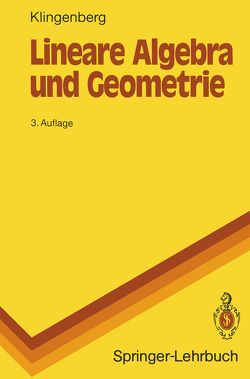 Klingenberg

Lineare Algebra und Geometrie

3. Auflage

Springer-Lehrbuch